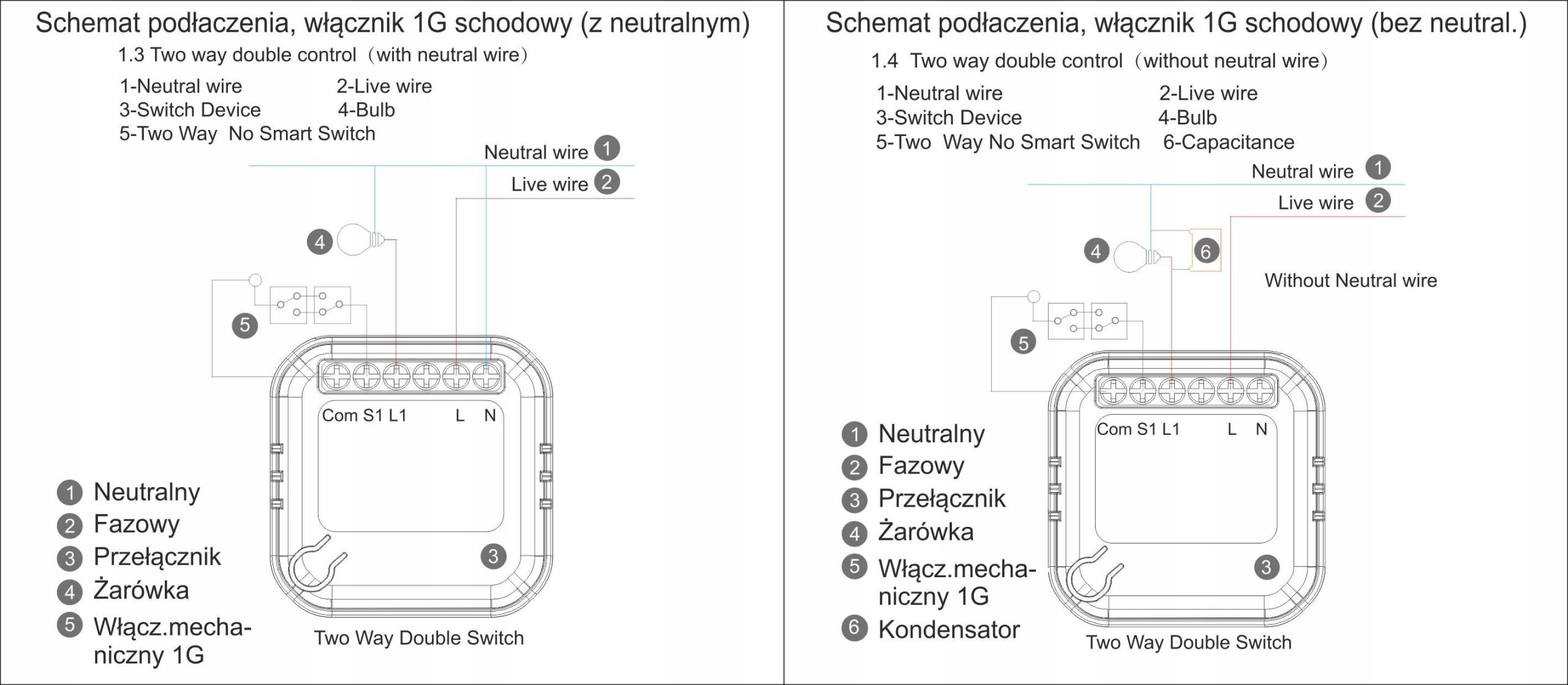 Schemat podłaczenia, włącznik 1G schodowy (z neutralnym)

1.3 Two way double control（with neutral wire）

1-Neutral wire 2-Live wire
3-Switch Device 4-Bulb
5-Two Way No Smart Switch

Neutral wire 1
Live wire 2

4

5

Com S1 L1 L N

3

1 Neutralny
2 Fazowy
3 Przełącznik
4 Żarówka
5 Włącz.mechaniczny 1G

Two Way Double Switch

Schemat podłaczenia, włącznik 1G schodowy (bez neutral.)

1.4 Two way double control（without neutral wire）

1-Neutral wire 2-Live wire
3-Switch Device 4-Bulb
5-Two Way No Smart Switch 6-Capacitance

Neutral wire 1
Live wire 2

4 6

Without Neutral wire

5

Com S1 L1 L N

3

1 Neutralny
2 Fazowy
3 Przełącznik
4 Żarówka
5 Włącz.mechaniczny 1G
6 Kondensator

Two Way Double Switch